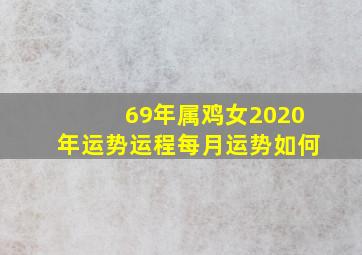 69年属鸡女2020年运势运程每月运势如何